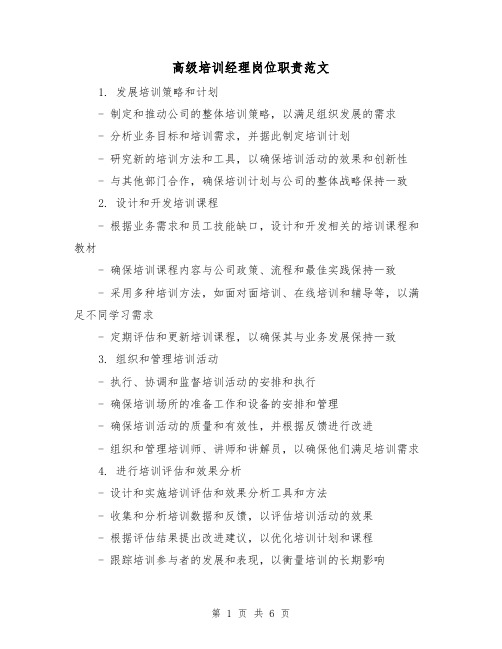 高级培训经理岗位职责范文

1. 发展培训策略和计划

- 制定和推动公司的整体培训策略，以满足组织发展的需求

- 分析业务目标和培训需求，并据此制定培训计划

- 研究新的培训方法和工具，以确保培训活动的效果和创新性

- 与其他部门合作，确保培训计划与公司的整体战略保持一致

2. 设计和开发培训课程

- 根据业务需求和员工技能缺口，设计和开发相关的培训课程和教材

- 确保培训课程内容与公司政策、流程和最佳实践保持一致

- 采用多种培训方法，如面对面培训、在线培训和辅导等，以满足不同学习需求

- 定期评估和更新培训课程，以确保其与业务发展保持一致

3. 组织和管理培训活动

- 执行、协调和监督培训活动的安排和执行

- 确保培训场所的准备工作和设备的安排和管理

- 确保培训活动的质量和有效性，并根据反馈进行改进

- 组织和管理培训师、讲师和讲解员，以确保他们满足培训需求

4. 进行培训评估和效果分析

- 设计和实施培训评估和效果分析工具和方法

- 收集和分析培训数据和反馈，以评估培训活动的效果

- 根据评估结果提出改进建议，以优化培训计划和课程

- 跟踪培训参与者的发展和表现，以衡量培训的长期影响

第 1 页 共 6 页